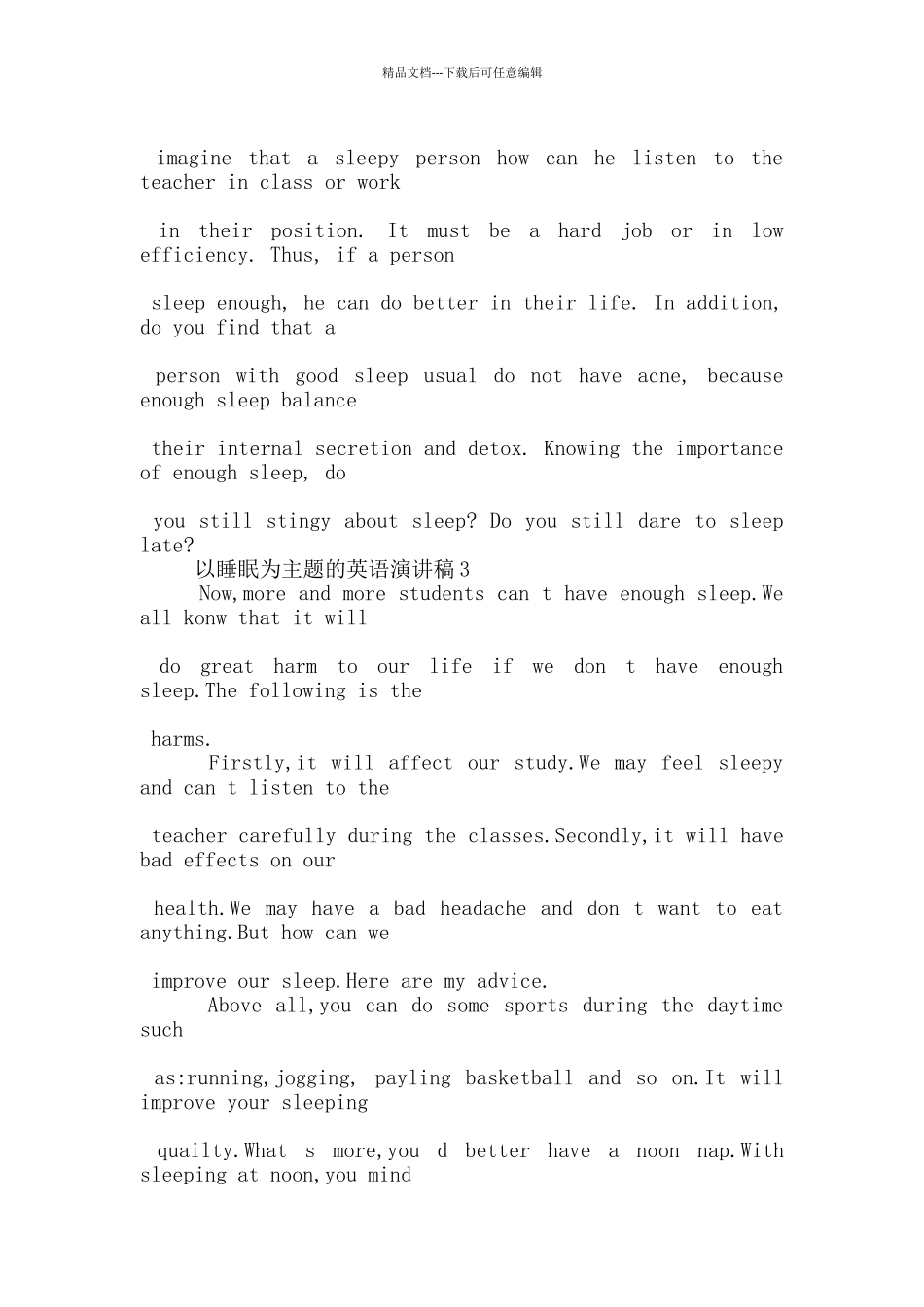 精品文档---下载后可任意编辑

imagine that a sleepy person how can he listen to the teacher in class or work

in their position. It must be a hard job or in low efficiency. Thus, if a person

sleep enough, he can do better in their life. In addition, do you find that a

person with good sleep usual do not have acne, because enough sleep balance

their internal secretion and detox. Knowing the importance of enough sleep, do

you still stingy about sleep? Do you still dare to sleep late?

以睡眠为主题的英语演讲稿3

Now,more and more students can t have enough sleep.We all konw that it will

do great harm to our life if we don t have enough sleep.The following is the

harms.

Firstly,it will affect our study.We may feel sleepy and can t listen to the

teacher carefully during the classes.Secondly,it will have bad effects on our

health.We may have a bad headache and don t want to eat anything.But how can we

improve our sleep.Here are my advice.

Above all,you can do some sports during the daytime such

as:running,jogging, payling basketball and so on.It will improve your sleeping

quailty.What s more,you d better have a noon nap.With sleeping at noon,you mind